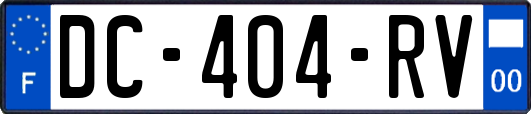 F
DC-404-RV
00